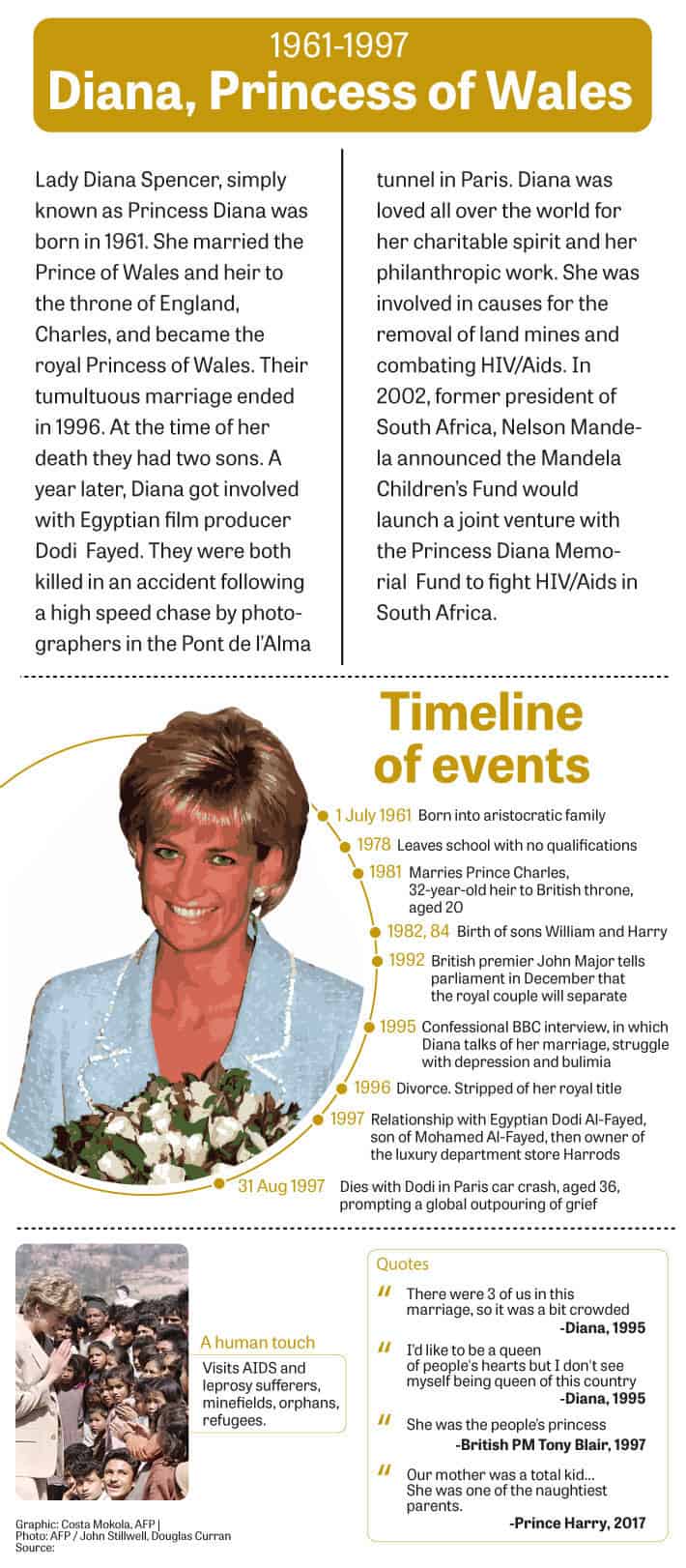 1961-1997
Diana, Princess of Wales

Lady Diana Spencer, simply known as Princess Diana was born in 1961. She married the Prince of Wales and heir to the throne of England, Charles, and became the royal Princess of Wales. Their tumultuous marriage ended in 1996. At the time of her death they had two sons. A year later, Diana got involved with Egyptian film producer Dodi Fayed. They were both killed in an accident following a high speed chase by photographers in the Pont de l'Alma tunnel in Paris. Diana was loved all over the world for her charitable spirit and her philanthropic work. She was involved in causes for the removal of land mines and combating HIV/Aids. In 2002, former president of South Africa, Nelson Mandela announced the Mandela Children's Fund would launch a joint venture with the Princess Diana Memorial Fund to fight HIV/Aids in South Africa.

Timeline of events

1 July 1961 Born into aristocratic family
1978 Leaves school with no qualifications
1981 Marries Prince Charles, 32-year-old heir to British throne, aged 20
1982, 84 Birth of sons William and Harry
1992 British premier John Major tells parliament in December that the royal couple will separate
1995 Confessional BBC interview, in which Diana talks of her marriage, struggle with depression and bulimia
1996 Divorce. Stripped of her royal title
1997 Relationship with Egyptian Dodi Al-Fayed, son of Mohamed Al-Fayed, then owner of the luxury department store Harrods
31 Aug 1997 Dies with Dodi in Paris car crash, aged 36, prompting a global outpouring of grief

A human touch
Visits AIDS and leprosy sufferers, minefields, orphans, refugees.

Quotes
There were 3 of us in this marriage, so it was a bit crowded
-Diana, 1995
I'd like to be a queen of people's hearts but I don't see myself being queen of this country
-Diana, 1995
She was the people's princess
-British PM Tony Blair, 1997
Our mother was a total kid... She was one of the naughtiest parents.
-Prince Harry, 2017

Graphic: Costa Mokola, AFP | Photo: AFP / John Stillwell, Douglas Curran
Source: